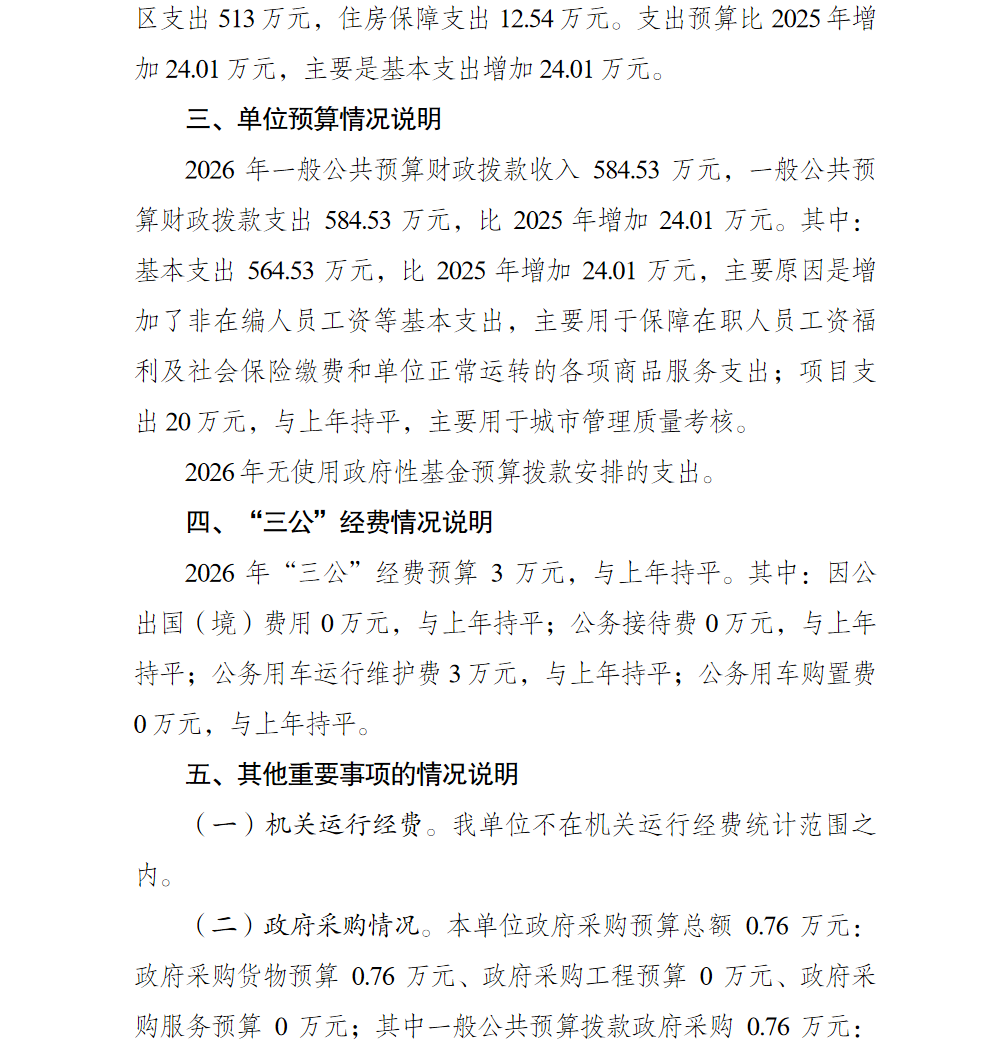 区支出 513 万元，住房保障支出 12.54 万元。支出预算比 2025 年增加 24.01 万元，主要是基本支出增加 24.01 万元。

三、单位预算情况说明

2026 年一般公共预算财政拨款收入 584.53 万元，一般公共预算财政拨款支出 584.53 万元，比 2025 年增加 24.01 万元。其中：基本支出 564.53 万元，比 2025 年增加 24.01 万元，主要原因是增加了非在编人员工资等基本支出，主要用于保障在职人员工资福利及社会保险缴费和单位正常运转的各项商品服务支出；项目支出 20 万元，与上年持平，主要用于城市管理质量考核。

2026 年无使用政府性基金预算拨款安排的支出。

四、“三公”经费情况说明

2026 年“三公”经费预算 3 万元，与上年持平。其中：因公出国（境）费用 0 万元，与上年持平；公务接待费 0 万元，与上年持平；公务用车运行维护费 3 万元，与上年持平；公务用车购置费 0 万元，与上年持平。

五、其他重要事项的情况说明

（一）机关运行经费。我单位不在机关运行经费统计范围之内。

（二）政府采购情况。本单位政府采购预算总额 0.76 万元：政府采购货物预算 0.76 万元、政府采购工程预算 0 万元、政府采购服务预算 0 万元；其中一般公共预算拨款政府采购 0.76 万元：